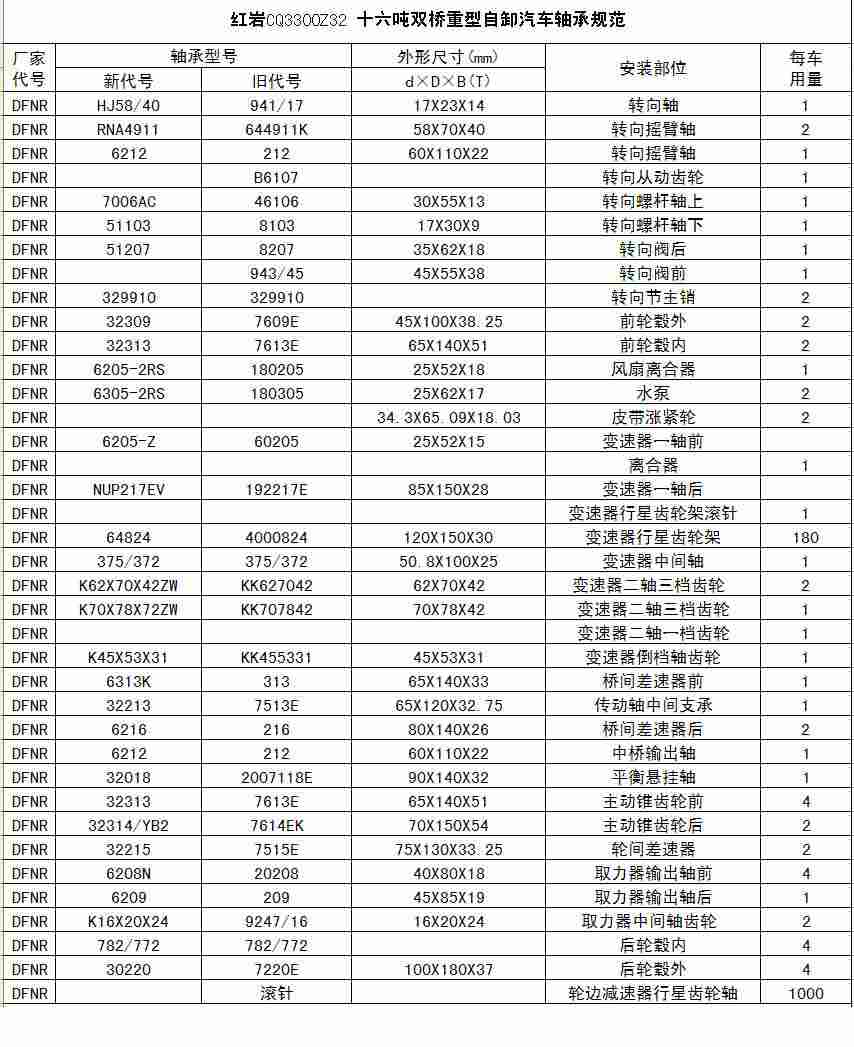 红岩CQ3300Z32 十六吨双桥重型自卸汽车轴承规范

| 厂家代号 | 轴承型号 新代号 | 轴承型号 旧代号 | 外形尺寸(mm) d×D×B(T) | 安装部位 | 每车用量 |
|---|---|---|---|---|---|
| DFNR | HJ58/40 | 941/17 | 17X23X14 | 转向轴 | 1 |
| DFNR | RNA4911 | 644911K | 58X70X40 | 转向摇臂轴 | 2 |
| DFNR | 6212 | 212 | 60X110X22 | 转向摇臂轴 | 1 |
| DFNR | | B6107 | | 转向从动齿轮 | 1 |
| DFNR | 7006AC | 46106 | 30X55X13 | 转向螺杆轴上 | 1 |
| DFNR | 51103 | 8103 | 17X30X9 | 转向螺杆轴下 | 1 |
| DFNR | 51207 | 8207 | 35X62X18 | 转向阀后 | 1 |
| DFNR | | 943/45 | 45X55X38 | 转向阀前 | 1 |
| DFNR | 329910 | 329910 | | 转向节主销 | 2 |
| DFNR | 32309 | 7609E | 45X100X38.25 | 前轮毂外 | 2 |
| DFNR | 32313 | 7613E | 65X140X51 | 前轮毂内 | 2 |
| DFNR | 6205-2RS | 180205 | 25X52X18 | 风扇离合器 | 1 |
| DFNR | 6305-2RS | 180305 | 25X62X17 | 水泵 | 2 |
| DFNR | | | 34.3X65.09X18.03 | 皮带涨紧轮 | 2 |
| DFNR | 6205-Z | 60205 | 25X52X15 | 变速器一轴前 | |
| DFNR | | | | 离合器 | 1 |
| DFNR | NUP217EV | 192217E | 85X150X28 | 变速器一轴后 | |
| DFNR | | | | 变速器行星齿轮架滚针 | 1 |
| DFNR | 64824 | 4000824 | 120X150X30 | 变速器行星齿轮架 | 180 |
| DFNR | 375/372 | 375/372 | 50.8X100X25 | 变速器中间轴 | 1 |
| DFNR | K62X70X42ZW | KK627042 | 62X70X42 | 变速器二轴三档齿轮 | 2 |
| DFNR | K70X78X72ZW | KK707842 | 70X78X42 | 变速器二轴三档齿轮 | 1 |
| DFNR | | | | 变速器二轴一档齿轮 | 1 |
| DFNR | K45X53X31 | KK455331 | 45X53X31 | 变速器倒档轴齿轮 | 1 |
| DFNR | 6313K | 313 | 65X140X33 | 桥间差速器前 | 1 |
| DFNR | 32213 | 7513E | 65X120X32.75 | 传动轴中间支承 | 1 |
| DFNR | 6216 | 216 | 80X140X26 | 桥间差速器后 | 2 |
| DFNR | 6212 | 212 | 60X110X22 | 中桥输出轴 | 1 |
| DFNR | 32018 | 2007118E | 90X140X32 | 平衡悬挂轴 | 1 |
| DFNR | 32313 | 7613E | 65X140X51 | 主动锥齿轮前 | 4 |
| DFNR | 32314/YB2 | 7614EK | 70X150X54 | 主动锥齿轮后 | 2 |
| DFNR | 32215 | 7515E | 75X130X33.25 | 轮间差速器 | 2 |
| DFNR | 6208N | 20208 | 40X80X18 | 取力器输出轴前 | 4 |
| DFNR | 6209 | 209 | 45X85X19 | 取力器输出轴后 | 1 |
| DFNR | K16X20X24 | 9247/16 | 16X20X24 | 取力器中间轴齿轮 | 2 |
| DFNR | 782/772 | 782/772 | | 后轮毂内 | 4 |
| DFNR | 30220 | 7220E | 100X180X37 | 后轮毂外 | 4 |
| DFNR | | 滚针 | | 轮边减速器行星齿轮轴 | 1000 |